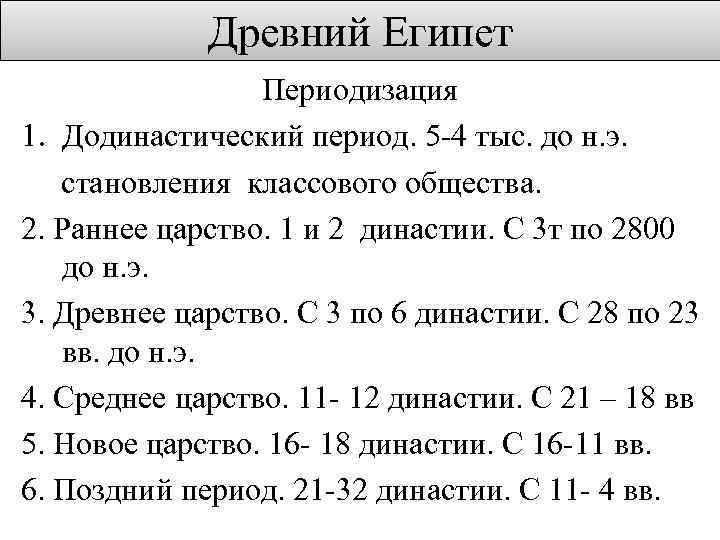 Древний Египет

Периодизация

1. Додинастический период. 5-4 тыс. до н.э. становления классового общества.

2. Раннее царство. 1 и 2 династии. С 3т по 2800 до н.э.

3. Древнее царство. С 3 по 6 династии. С 28 по 23 вв. до н.э.

4. Среднее царство. 11- 12 династии. С 21 – 18 вв

5. Новое царство. 16- 18 династии. С 16-11 вв.

6. Поздний период. 21-32 династии. С 11- 4 вв.